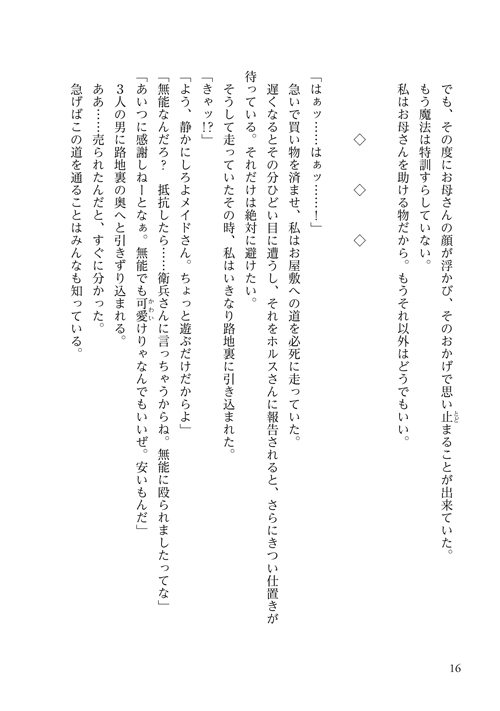 でも、その度にお母さんの顔が浮かび、そのおかげで思い止まることが出来ていた。
もう魔法は特訓すらしていない。
私はお母さんを助ける物だから。もうそれ以外はどうでもいい。

◇　◇　◇

「はぁッ……はぁッ……！」
急いで買い物を済ませ、私はお屋敷への道を必死に走っていた。
遅くなるとその分ひどい目に遭うし、それをホルスさんに報告されると、さらにきつい仕置きが待っている。それだけは絶対に避けたい。
そうして走っていたその時、私はいきなり路地裏に引き込まれた。
「きゃッ!?」
「よう、静かにしろよメイドさん。ちょっと遊ぶだけだからよ」
「無能なんだろ？　抵抗したら……衛兵さんに言っちゃうからね。無能に殴られましたってな」
「あいつに感謝しねーとなぁ。無能でも可愛けりゃなんでもいいぜ。安いもんだ」
3人の男に路地裏の奥へと引きずり込まれる。
ああ……売られたんだと、すぐに分かった。
急げばこの道を通ることはみんなも知っている。

16